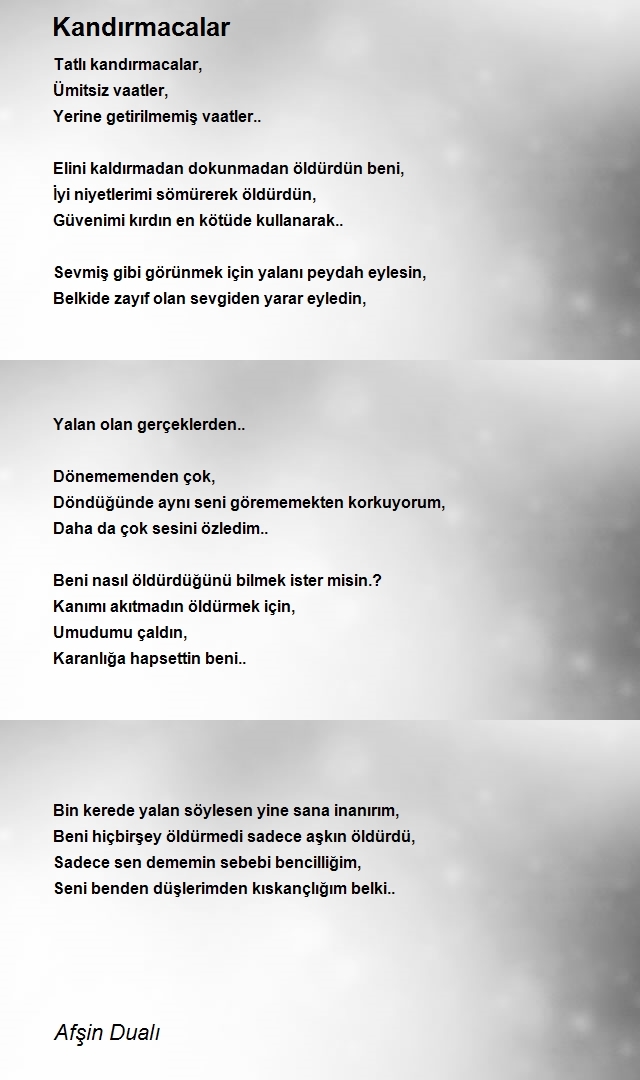 Kandırmacalar

Tatlı kandırmacalar,
Ümitsiz vaatler,
Yerine getirilmemiş vaatler..

Elini kaldırmadan dokunmadan öldürdün beni,
İyi niyetlerimi sömürerek öldürdün,
Güvenimi kırdın en kötüde kullanarak..

Sevmiş gibi görünmek için yalanı peydah eylesin,
Belkide zayıf olan sevgiden yarar eyledin,

Yalan olan gerçeklerden..

Dönememenden çok,
Döndüğünde aynı seni görememekten korkuyorum,
Daha da çok sesini özledim..

Beni nasıl öldürdüğünü bilmek ister misin.?
Kanımı akıtmadın öldürmek için,
Umudumu çaldın,
Karanlığa hapsettin beni..

Bin kerede yalan söylesen yine sana inanırım,
Beni hiçbirşey öldürmedi sadece aşkın öldürdü,
Sadece sen dememin sebebi bencilliğim,
Seni benden düşlerimden kıskançlığım belki..

Afşin Dualı